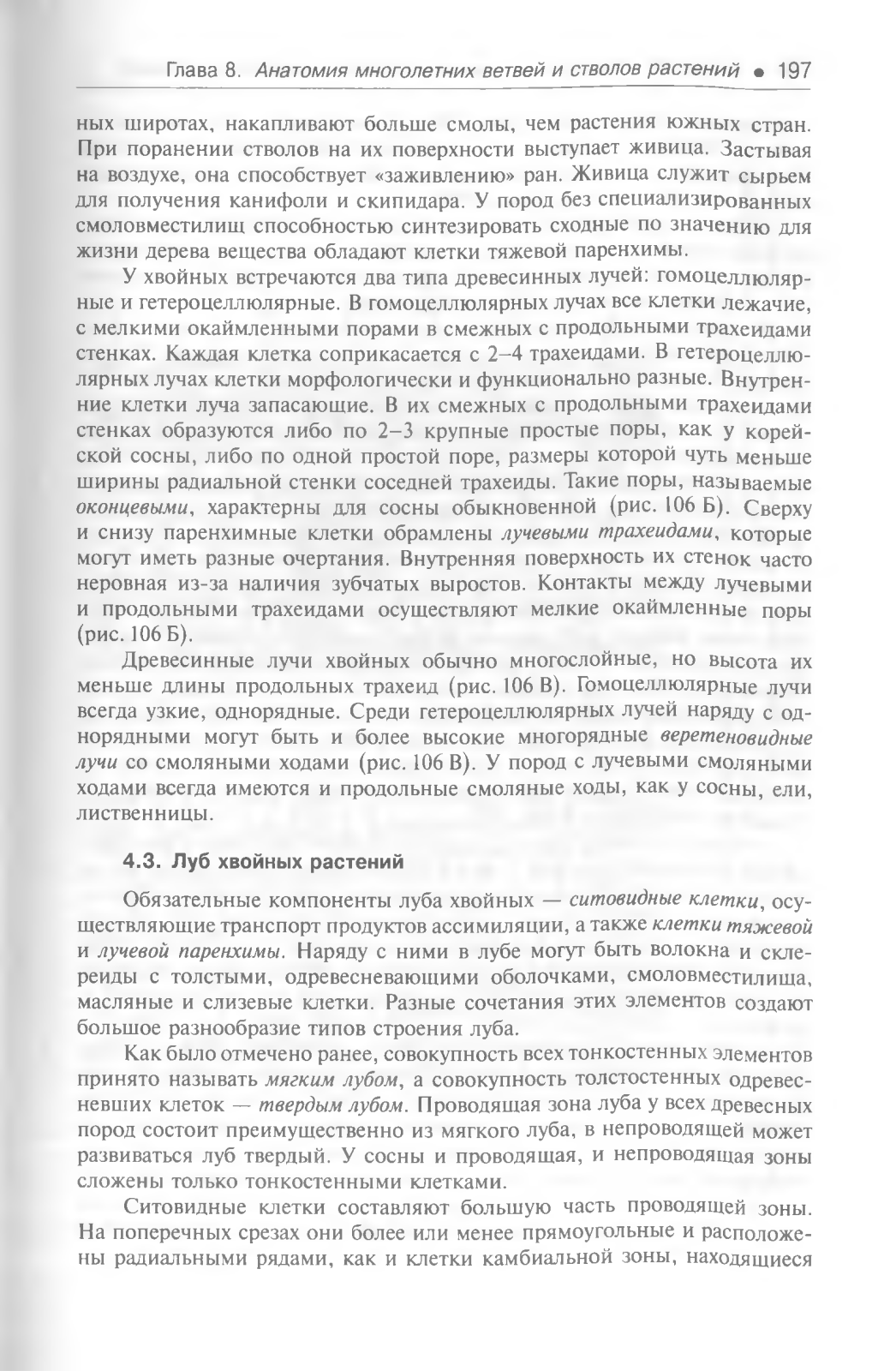 Глава 8. Анатомия многолетних ветвей и стволов растений • 197

ных широтах, накапливают больше смолы, чем растения южных стран. При поранении стволов на их поверхности выступает живица. Застывая на воздухе, она способствует «заживлению» ран. Живица служит сырьем для получения канифоли и скипидара. У пород без специализированных смоловместилищ способностью синтезировать сходные по значению для жизни дерева вещества обладают клетки тяжевой паренхимы.

У хвойных встречаются два типа древесинных лучей: гомоцеллюлярные и гетероцеллюлярные. В гомоцеллюлярных лучах все клетки лежачие, с мелкими окаймленными порами в смежных с продольными трахеидами стенках. Каждая клетка соприкасается с 2–4 трахеидами. В гетероцеллюлярных лучах клетки морфологически и функционально разные. Внутренние клетки луча запасающие. В их смежных с продольными трахеидами стенках образуются либо по 2–3 крупные простые поры, как у корейской сосны, либо по одной простой поре, размеры которой чуть меньше ширины радиальной стенки соседней трахеиды. Такие поры, называемые оконцевыми, характерны для сосны обыкновенной (рис. 106 Б). Сверху и снизу паренхимные клетки обрамлены лучевыми трахеидами, которые могут иметь разные очертания. Внутренняя поверхность их стенок часто неровная из-за наличия зубчатых выростов. Контакты между лучевыми и продольными трахеидами осуществляют мелкие окаймленные поры (рис. 106 Б).

Древесинные лучи хвойных обычно многослойные, но высота их меньше длины продольных трахеид (рис. 106 В). Гомоцеллюлярные лучи всегда узкие, однорядные. Среди гетероцеллюлярных лучей наряду с однорядными могут быть и более высокие многорядные веретеновидные лучи со смоляными ходами (рис. 106 В). У пород с лучевыми смоляными ходами всегда имеются и продольные смоляные ходы, как у сосны, ели, лиственницы.

4.3. Луб хвойных растений

Обязательные компоненты луба хвойных — ситовидные клетки, осуществляющие транспорт продуктов ассимиляции, а также клетки тяжевой и лучевой паренхимы. Наряду с ними в лубе могут быть волокна и склереиды с толстыми, одревесневающими оболочками, смоловместилища, масляные и слизевые клетки. Разные сочетания этих элементов создают большое разнообразие типов строения луба.

Как было отмечено ранее, совокупность всех тонкостенных элементов принято называть мягким лубом, а совокупность толстостенных одревесневших клеток — твердым лубом. Проводящая зона луба у всех древесных пород состоит преимущественно из мягкого луба, в непроводящей может развиваться луб твердый. У сосны и проводящая, и непроводящая зоны сложены только тонкостенными клетками.

Ситовидные клетки составляют большую часть проводящей зоны. На поперечных срезах они более или менее прямоугольные и расположены радиальными рядами, как и клетки камбиальной зоны, находящиеся